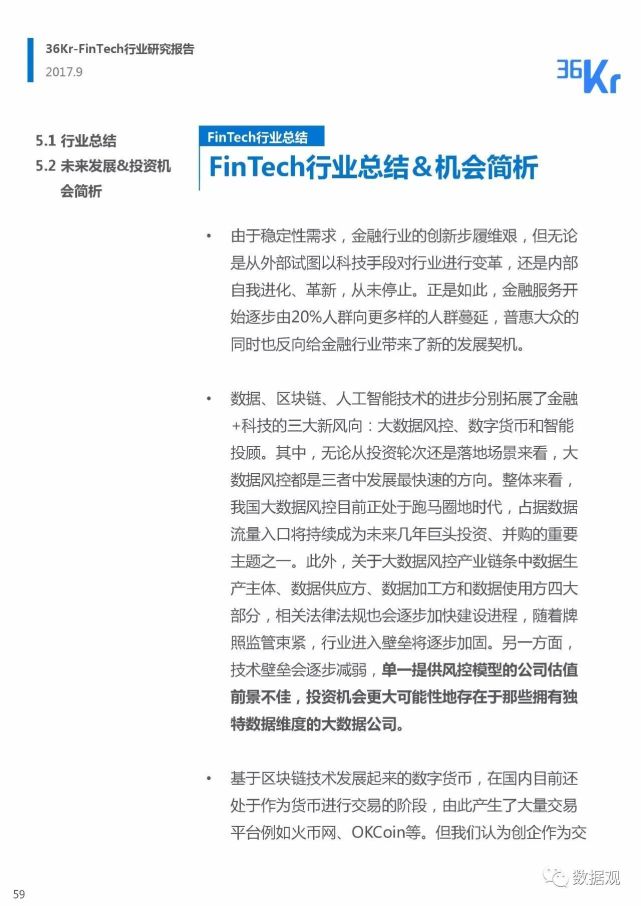 36Kr-FinTech行业研究报告
2017.9

36Kr

5.1 行业总结
5.2 未来发展&投资机会简析

FinTech行业总结

FinTech行业总结&机会简析

• 由于稳定性需求，金融行业的创新步履维艰，但无论是从外部试图以科技手段对行业进行变革，还是内部自我进化、革新，从未停止。正是如此，金融服务开始逐步由20%人群向更多样的人群蔓延，普惠大众的同时也反向给金融行业带来了新的发展契机。

• 数据、区块链、人工智能技术的进步分别拓展了金融+科技的三大新风向：大数据风控、数字货币和智能投顾。其中，无论从投资轮次还是落地场景来看，大数据风控都是三者中发展最快速的方向。整体来看，我国大数据风控目前正处于跑马圈地时代，占据数据流量入口将持续成为未来几年巨头投资、并购的重要主题之一。此外，关于大数据风控产业链条中数据生产主体、数据供应方、数据加工方和数据使用方四大部分，相关法律法规也会逐步加快建设进程，随着牌照监管束紧，行业进入壁垒将逐步加固。另一方面，技术壁垒会逐步减弱，单一提供风控模型的公司估值前景不佳，投资机会更大可能性地存在于那些拥有独特数据维度的大数据公司。

• 基于区块链技术发展起来的数字货币，在国内目前还处于作为货币进行交易的阶段，由此产生了大量交易平台例如火币网、OKCoin等。但我们认为创企作为交

59

数据观